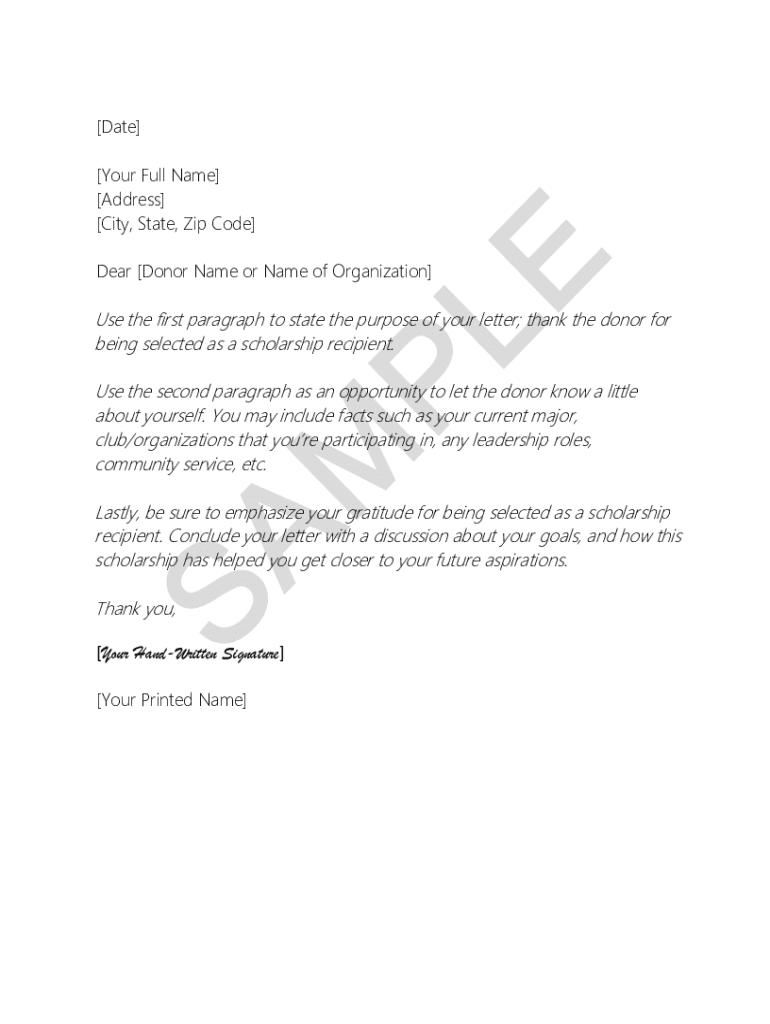 [Date]

[Your Full Name]
[Address]
[City, State, Zip Code]

Dear [Donor Name or Name of Organization]

Use the first paragraph to state the purpose of your letter; thank the donor for being selected as a scholarship recipient.

Use the second paragraph as an opportunity to let the donor know a little about yourself. You may include facts such as your current major, club/organizations that you're participating in, any leadership roles, community service, etc.

Lastly, be sure to emphasize your gratitude for being selected as a scholarship recipient. Conclude your letter with a discussion about your goals, and how this scholarship has helped you get closer to your future aspirations.

Thank you,

[Your Hand-Written Signature]

[Your Printed Name]

SAMPLE